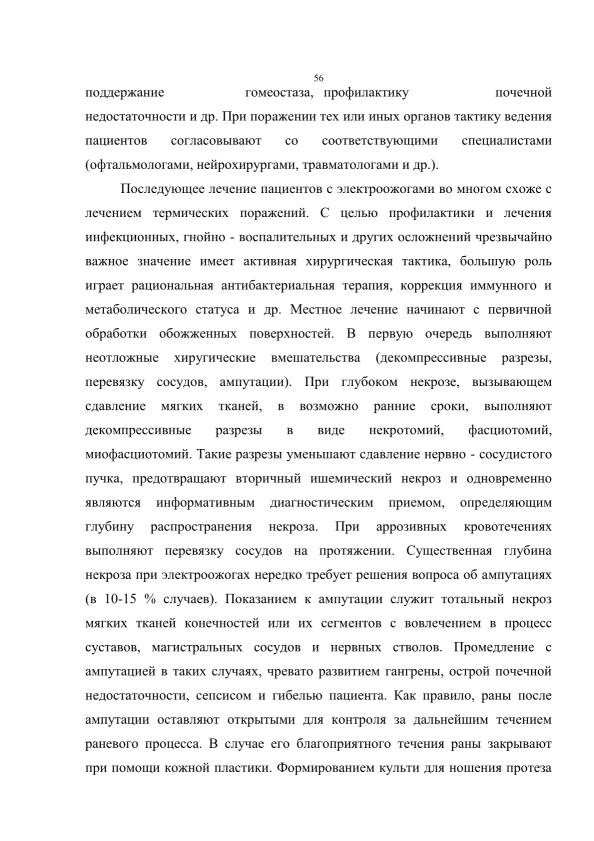 56

поддержание гомеостаза, профилактику почечной недостаточности и др. При поражении тех или иных органов тактику ведения пациентов согласовывают со соответствующими специалистами (офтальмологами, нейрохирургами, травматологами и др.).

Последующее лечение пациентов с электроожогами во многом схоже с лечением термических поражений. С целью профилактики и лечения инфекционных, гнойно - воспалительных и других осложнений чрезвычайно важное значение имеет активная хирургическая тактика, большую роль играет рациональная антибактериальная терапия, коррекция иммунного и метаболического статуса и др. Местное лечение начинают с первичной обработки обожженных поверхностей. В первую очередь выполняют неотложные хиругические вмешательства (декомпрессивные разрезы, перевязку сосудов, ампутации). При глубоком некрозе, вызывающем сдавление мягких тканей, в возможно ранние сроки, выполняют декомпрессивные разрезы в виде некротомий, фасциотомий, миофасциотомий. Такие разрезы уменьшают сдавление нервно - сосудистого пучка, предотвращают вторичный ишемический некроз и одновременно являются информативным диагностическим приемом, определяющим глубину распространения некроза. При аррозивных кровотечениях выполняют перевязку сосудов на протяжении. Существенная глубина некроза при электроожогах нередко требует решения вопроса об ампутациях (в 10-15 % случаев). Показанием к ампутации служит тотальный некроз мягких тканей конечностей или их сегментов с вовлечением в процесс суставов, магистральных сосудов и нервных стволов. Промедление с ампутацией в таких случаях, чревато развитием гангрены, острой почечной недостаточности, сепсисом и гибелью пациента. Как правило, раны после ампутации оставляют открытыми для контроля за дальнейшим течением раневого процесса. В случае его благоприятного течения раны закрывают при помощи кожной пластики. Формированием культи для ношения протеза